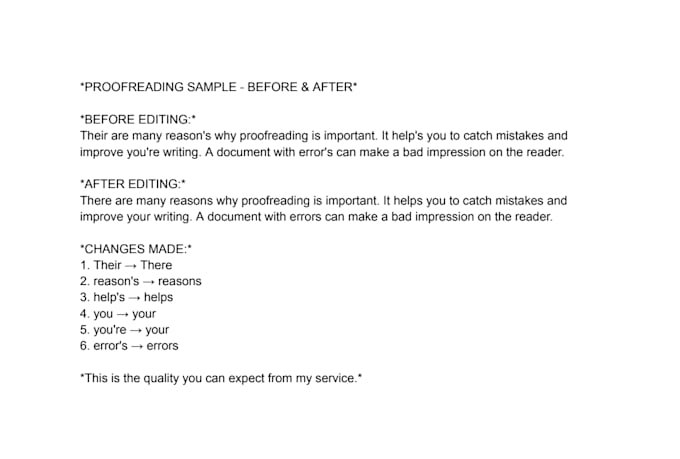 *PROOFREADING SAMPLE - BEFORE & AFTER*

*BEFORE EDITING:*
Their are many reason's why proofreading is important. It help's you to catch mistakes and improve you're writing. A document with error's can make a bad impression on the reader.

*AFTER EDITING:*
There are many reasons why proofreading is important. It helps you to catch mistakes and improve your writing. A document with errors can make a bad impression on the reader.

*CHANGES MADE:*
1. Their → There
2. reason's → reasons
3. help's → helps
4. you → your
5. you're → your
6. error's → errors

*This is the quality you can expect from my service.*